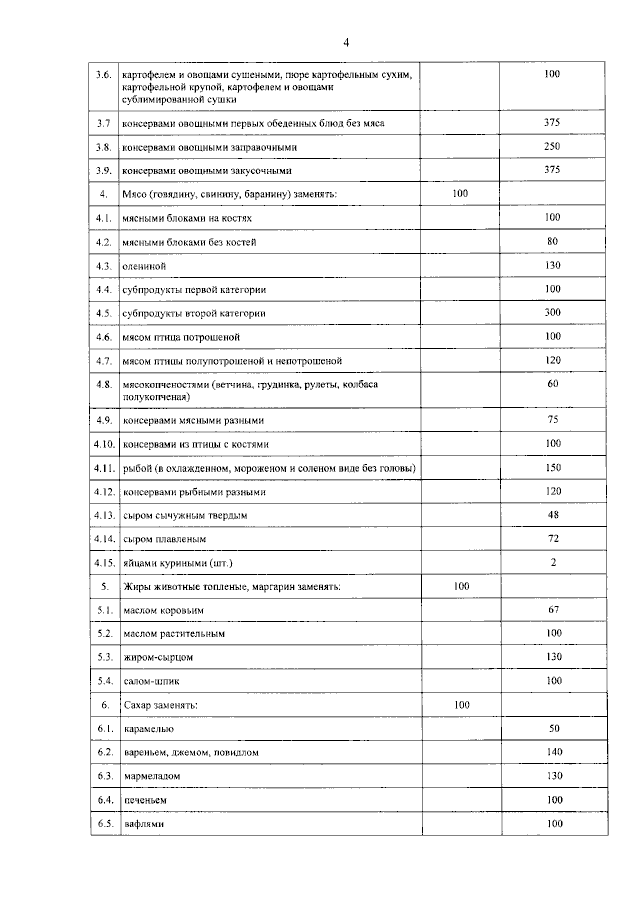 4

| | | | |
|---|---|---|---|
| 3.6. | картофелем и овощами сушеными, пюре картофельным сухим, картофельной крупой, картофелем и овощами сублимированной сушки | | 100 |
| 3.7 | консервами овощными первых обеденных блюд без мяса | | 375 |
| 3.8. | консервами овощными заправочными | | 250 |
| 3.9. | консервами овощными закусочными | | 375 |
| 4. | Мясо (говядину, свинину, баранину) заменять: | 100 | |
| 4.1. | мясными блоками на костях | | 100 |
| 4.2. | мясными блоками без костей | | 80 |
| 4.3. | олениной | | 130 |
| 4.4. | субпродукты первой категории | | 100 |
| 4.5. | субпродукты второй категории | | 300 |
| 4.6. | мясом птица потрошеной | | 100 |
| 4.7. | мясом птицы полупотрошеной и непотрошеной | | 120 |
| 4.8. | мясокопченостями (ветчина, грудинка, рулеты, колбаса полукопченая) | | 60 |
| 4.9. | консервами мясными разными | | 75 |
| 4.10. | консервами из птицы с костями | | 100 |
| 4.11. | рыбой (в охлажденном, мороженом и соленом виде без головы) | | 150 |
| 4.12. | консервами рыбными разными | | 120 |
| 4.13. | сыром сычужным твердым | | 48 |
| 4.14. | сыром плавленым | | 72 |
| 4.15. | яйцами куриными (шт.) | | 2 |
| 5. | Жиры животные топленые, маргарин заменять: | 100 | |
| 5.1. | маслом коровьим | | 67 |
| 5.2. | маслом растительным | | 100 |
| 5.3. | жиром-сырцом | | 130 |
| 5.4. | салом-шпик | | 100 |
| 6. | Сахар заменять: | 100 | |
| 6.1. | карамелью | | 50 |
| 6.2. | вареньем, джемом, повидлом | | 140 |
| 6.3. | мармеладом | | 130 |
| 6.4. | печеньем | | 100 |
| 6.5. | вафлями | | 100 |